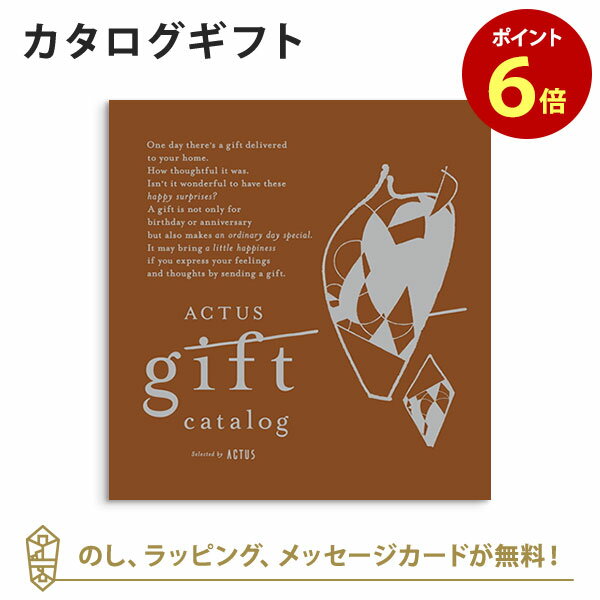 カタログギフト

ポイント
6倍

One day there's a gift delivered to your home.
How thoughtful it was.
Isn't it wonderful to have these happy surprises?
A gift is not only for birthday or anniversary but also makes an ordinary day special.
It may bring a little happiness if you express your feelings and thoughts by sending a gift.

ACTUS
gift
catalog

Selected by ACTUS

のし、ラッピング、メッセージカードが無料！